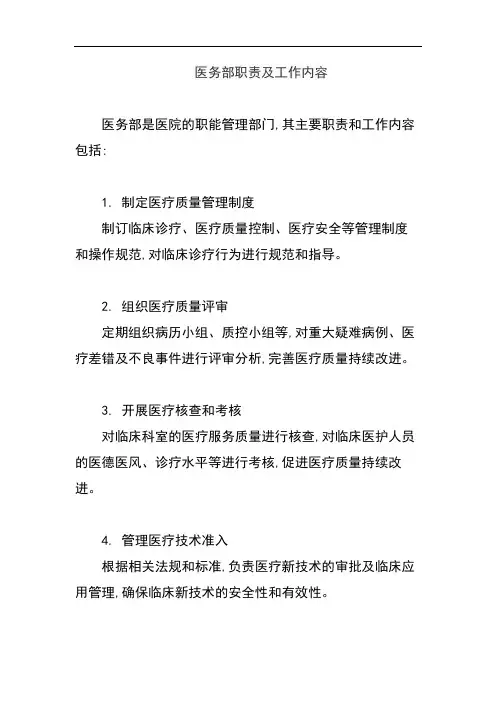 医务部职责及工作内容

医务部是医院的职能管理部门,其主要职责和工作内容包括:

1. 制定医疗质量管理制度

制订临床诊疗、医疗质量控制、医疗安全等管理制度和操作规范,对临床诊疗行为进行规范和指导。

2. 组织医疗质量评审

定期组织病历小组、质控小组等,对重大疑难病例、医疗差错及不良事件进行评审分析,完善医疗质量持续改进。

3. 开展医疗核查和考核

对临床科室的医疗服务质量进行核查,对临床医护人员的医德医风、诊疗水平等进行考核,促进医疗质量持续改进。

4. 管理医疗技术准入

根据相关法规和标准,负责医疗新技术的审批及临床应用管理,确保临床新技术的安全性和有效性。